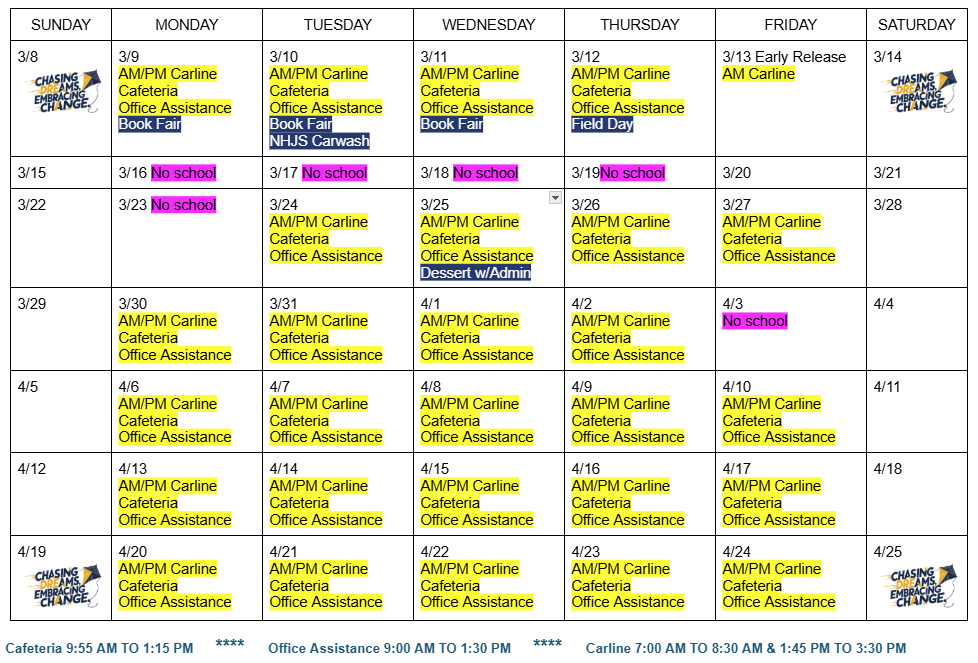 | SUNDAY | MONDAY | TUESDAY | WEDNESDAY | THURSDAY | FRIDAY | SATURDAY |
|---|---|---|---|---|---|---|
| 3/8 CHASING DREAMS. EMBRACING CHANGE. | 3/9 AM/PM Carline Cafeteria Office Assistance Book Fair | 3/10 AM/PM Carline Cafeteria Office Assistance Book Fair NHJS Carwash | 3/11 AM/PM Carline Cafeteria Office Assistance Book Fair | 3/12 AM/PM Carline Cafeteria Office Assistance Field Day | 3/13 Early Release AM Carline | 3/14 CHASING DREAMS. EMBRACING CHANGE. |
| 3/15 | 3/16 No school | 3/17 No school | 3/18 No school | 3/19No school | 3/20 | 3/21 |
| 3/22 | 3/23 No school | 3/24 AM/PM Carline Cafeteria Office Assistance | 3/25 AM/PM Carline Cafeteria Office Assistance Dessert w/Admin | 3/26 AM/PM Carline Cafeteria Office Assistance | 3/27 AM/PM Carline Cafeteria Office Assistance | 3/28 |
| 3/29 | 3/30 AM/PM Carline Cafeteria Office Assistance | 3/31 AM/PM Carline Cafeteria Office Assistance | 4/1 AM/PM Carline Cafeteria Office Assistance | 4/2 AM/PM Carline Cafeteria Office Assistance | 4/3 No school | 4/4 |
| 4/5 | 4/6 AM/PM Carline Cafeteria Office Assistance | 4/7 AM/PM Carline Cafeteria Office Assistance | 4/8 AM/PM Carline Cafeteria Office Assistance | 4/9 AM/PM Carline Cafeteria Office Assistance | 4/10 AM/PM Carline Cafeteria Office Assistance | 4/11 |
| 4/12 | 4/13 AM/PM Carline Cafeteria Office Assistance | 4/14 AM/PM Carline Cafeteria Office Assistance | 4/15 AM/PM Carline Cafeteria Office Assistance | 4/16 AM/PM Carline Cafeteria Office Assistance | 4/17 AM/PM Carline Cafeteria Office Assistance | 4/18 |
| 4/19 CHASING DREAMS. EMBRACING CHANGE. | 4/20 AM/PM Carline Cafeteria Office Assistance | 4/21 AM/PM Carline Cafeteria Office Assistance | 4/22 AM/PM Carline Cafeteria Office Assistance | 4/23 AM/PM Carline Cafeteria Office Assistance | 4/24 AM/PM Carline Cafeteria Office Assistance | 4/25 CHASING DREAMS. EMBRACING CHANGE. |

Cafeteria 9:55 AM TO 1:15 PM **** Office Assistance 9:00 AM TO 1:30 PM **** Carline 7:00 AM TO 8:30 AM & 1:45 PM TO 3:30 PM